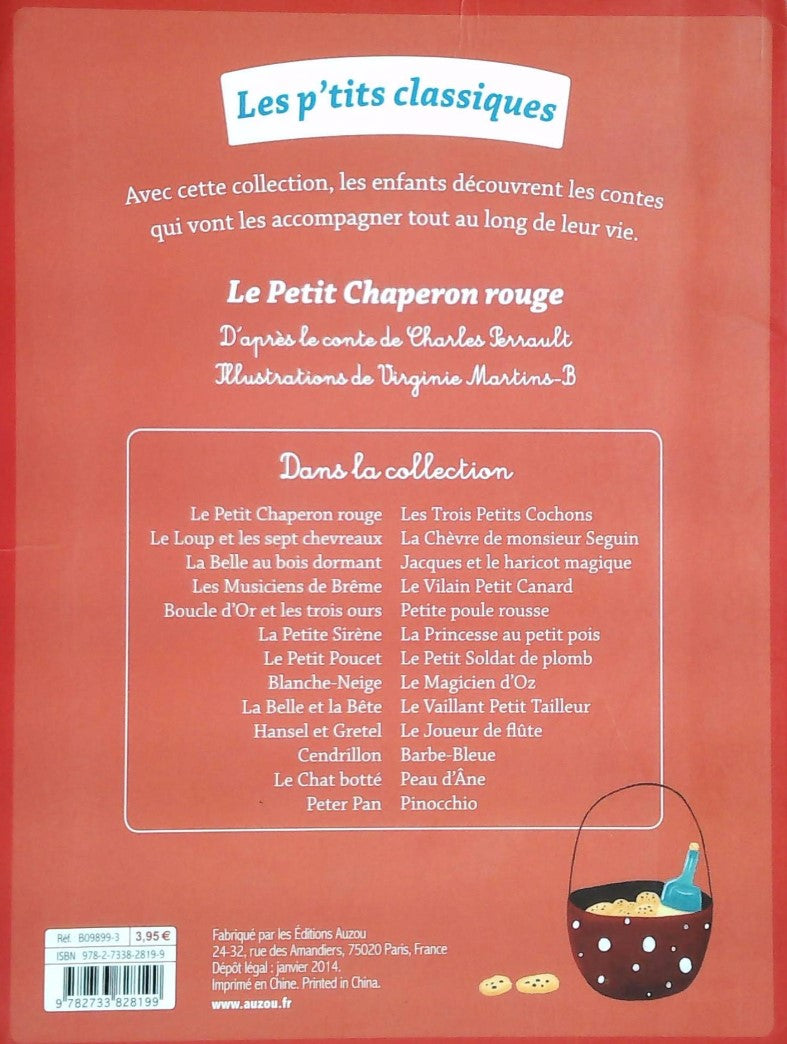 Les p'tits classiques

Avec cette collection, les enfants découvrent les contes qui vont les accompagner tout au long de leur vie.

Le Petit Chaperon rouge
D'après le conte de Charles Perrault
Illustrations de Virginie Martins-B

Dans la collection

Le Petit Chaperon rouge
Le Loup et les sept chevreaux
La Belle au bois dormant
Les Musiciens de Brême
Boucle d'Or et les trois ours
La Petite Sirène
Le Petit Poucet
Blanche-Neige
La Belle et la Bête
Hansel et Gretel
Cendrillon
Le Chat botté
Peter Pan

Les Trois Petits Cochons
La Chèvre de monsieur Seguin
Jacques et le haricot magique
Le Vilain Petit Canard
Petite poule rousse
La Princesse au petit pois
Le Petit Soldat de plomb
Le Magicien d'Oz
Le Vaillant Petit Tailleur
Le Joueur de flûte
Barbe-Bleue
Peau d'Âne
Pinocchio

Réf. B09899-3 3,95 €
ISBN 978-2-7338-2819-9
9 782733 828199

Fabriqué par les Éditions Auzou
24-32, rue des Amandiers, 75020 Paris, France
Dépôt légal : janvier 2014.
Imprimé en Chine. Printed in China.
www.auzou.fr